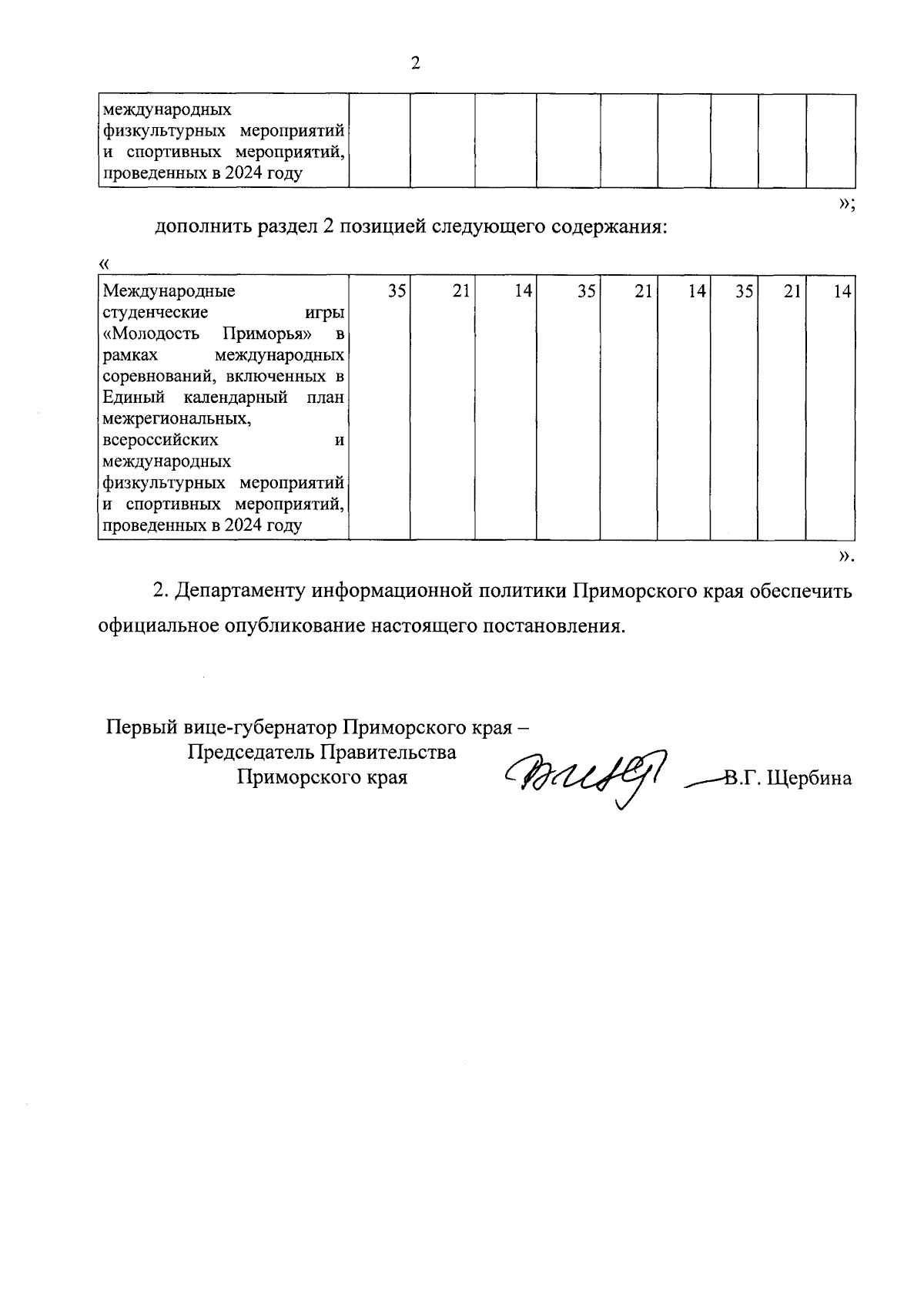 2

| международных физкультурных мероприятий и спортивных мероприятий, проведенных в 2024 году | | | | | | | | | |
|---|---|---|---|---|---|---|---|---|---|

»;

дополнить раздел 2 позицией следующего содержания:

«

| Международные студенческие игры «Молодость Приморья» в рамках международных соревнований, включенных в Единый календарный план межрегиональных, всероссийских и международных физкультурных мероприятий и спортивных мероприятий, проведенных в 2024 году | 35 | 21 | 14 | 35 | 21 | 14 | 35 | 21 | 14 |
|---|---|---|---|---|---|---|---|---|---|

».

2. Департаменту информационной политики Приморского края обеспечить официальное опубликование настоящего постановления.

Первый вице-губернатор Приморского края – Председатель Правительства Приморского края

В.Г. Щербина